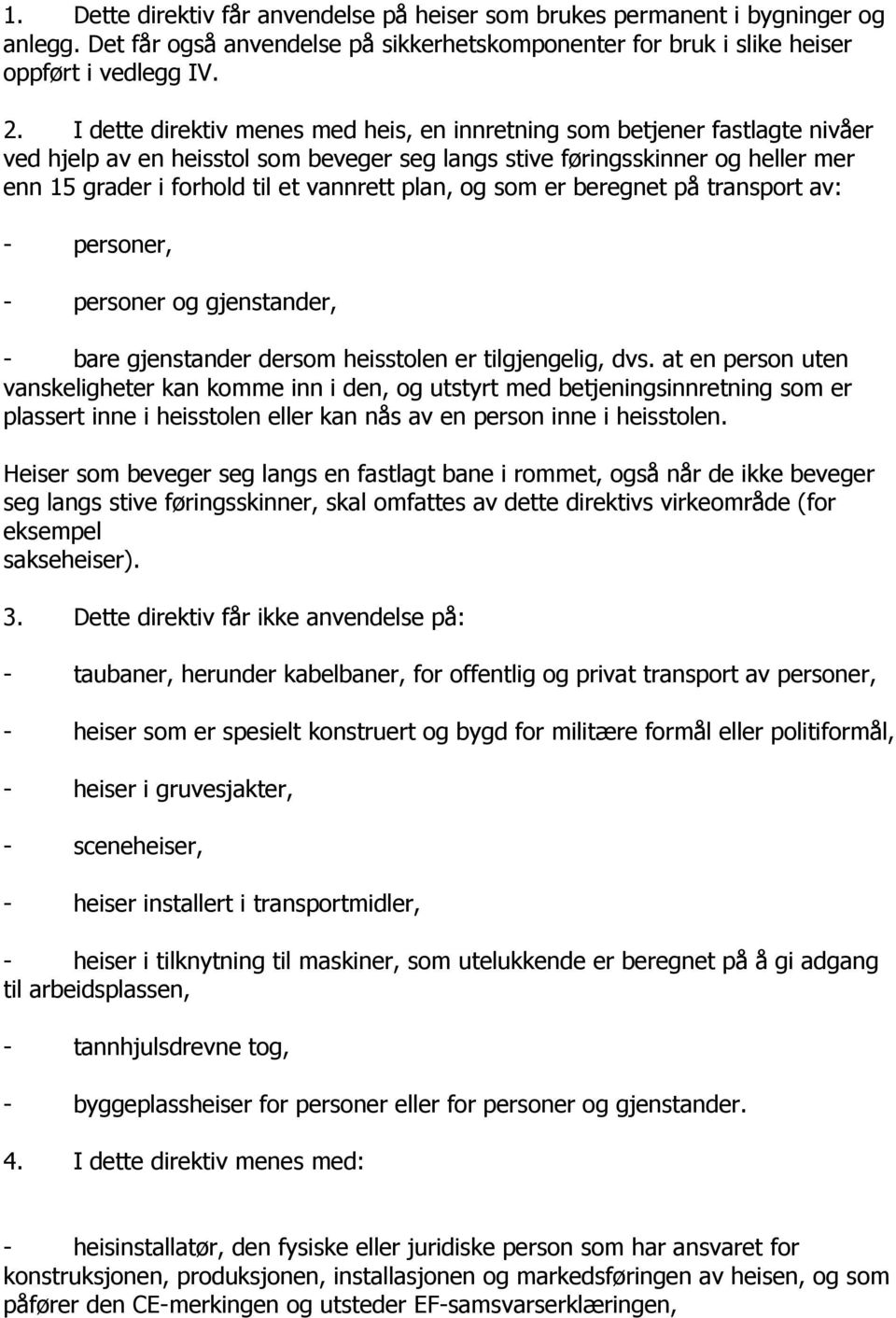 1. Dette direktiv får anvendelse på heiser som brukes permanent i bygninger og anlegg. Det får også anvendelse på sikkerhetskomponenter for bruk i slike heiser oppført i vedlegg IV.

2. I dette direktiv menes med heis, en innretning som betjener fastlagte nivåer ved hjelp av en heisstol som beveger seg langs stive føringsskinner og heller mer enn 15 grader i forhold til et vannrett plan, og som er beregnet på transport av:

- personer,

- personer og gjenstander,

- bare gjenstander dersom heisstolen er tilgjengelig, dvs. at en person uten vanskeligheter kan komme inn i den, og utstyrt med betjeningsinnretning som er plassert inne i heisstolen eller kan nås av en person inne i heisstolen.

Heiser som beveger seg langs en fastlagt bane i rommet, også når de ikke beveger seg langs stive føringsskinner, skal omfattes av dette direktivs virkeområde (for eksempel
sakseheiser).

3. Dette direktiv får ikke anvendelse på:

- taubaner, herunder kabelbaner, for offentlig og privat transport av personer,

- heiser som er spesielt konstruert og bygd for militære formål eller politiformål,

- heiser i gruvesjakter,

- sceneheiser,

- heiser installert i transportmidler,

- heiser i tilknytning til maskiner, som utelukkende er beregnet på å gi adgang til arbeidsplassen,

- tannhjulsdrevne tog,

- byggeplassheiser for personer eller for personer og gjenstander.

4. I dette direktiv menes med:

- heisinstallatør, den fysiske eller juridiske person som har ansvaret for konstruksjonen, produksjonen, installasjonen og markedsføringen av heisen, og som påfører den CE-merkingen og utsteder EF-samsvarserklæringen,